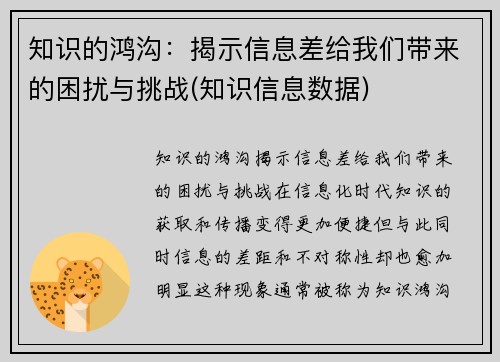 知识的鸿沟：揭示信息差给我们带来的困扰与挑战(知识信息数据)

知识的鸿沟揭示信息差给我们带来的困扰与挑战在信息化时代知识的获取和传播变得更加便捷但与此同时信息的差距和不对称性却也愈加明显这种现象通常被称为知识鸿沟